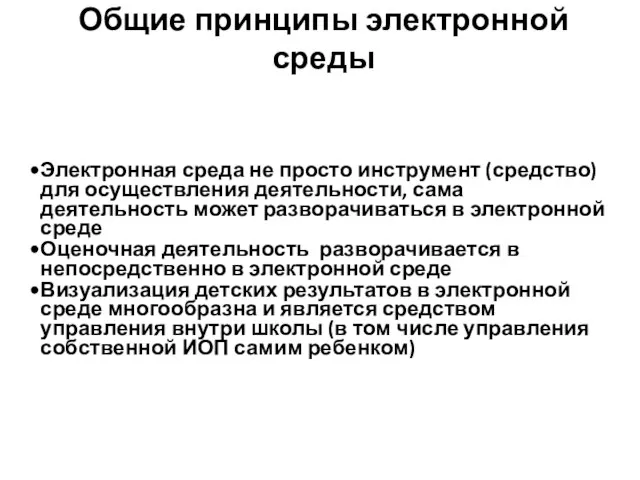 Общие принципы электронной среды

•Электронная среда не просто инструмент (средство) для осуществления деятельности, сама деятельность может разворачиваться в электронной среде
•Оценочная деятельность разворачивается в непосредственно в электронной среде
•Визуализация детских результатов в электронной среде многообразна и является средством управления внутри школы (в том числе управления собственной ИОП самим ребенком)